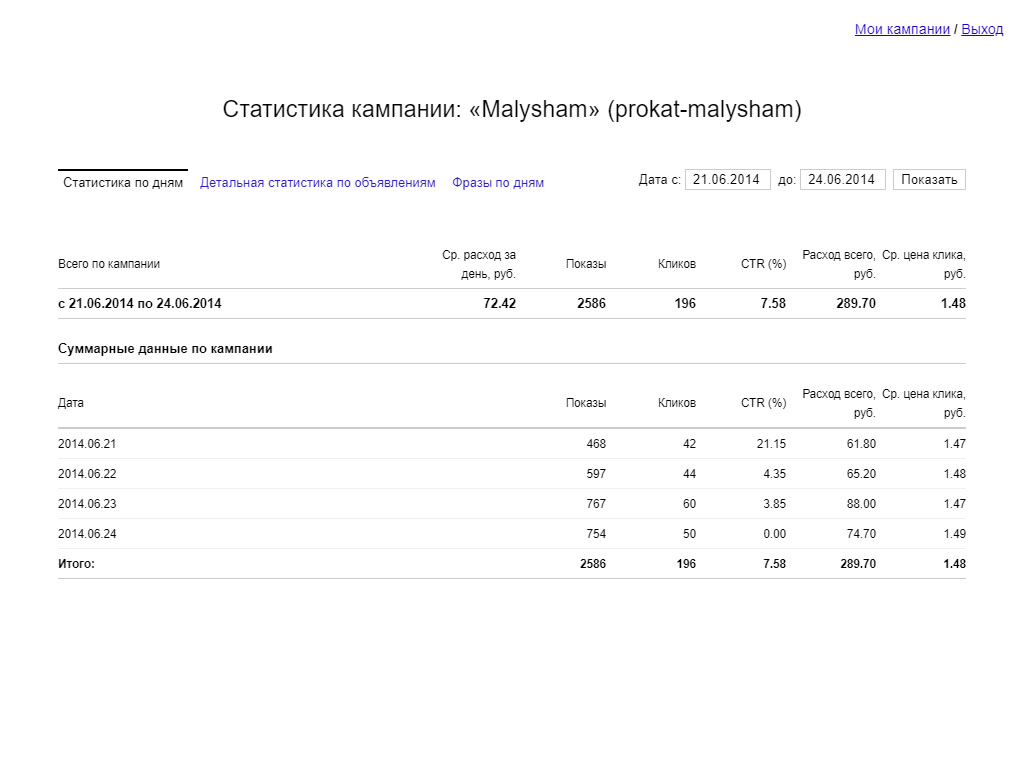 Мои кампании / Выход

Статистика кампании: «Malysham» (prokat-malysham)

Статистика по дням   Детальная статистика по объявлениям   Фразы по дням

Дата с: 21.06.2014 до: 24.06.2014 Показать

| Всего по кампании | Ср. расход за день, руб. | Показы | Кликов | CTR (%) | Расход всего, руб. | Ср. цена клика, руб. |
|---|---|---|---|---|---|---|
| с 21.06.2014 по 24.06.2014 | 72.42 | 2586 | 196 | 7.58 | 289.70 | 1.48 |

Суммарные данные по кампании

| Дата | Показы | Кликов | CTR (%) | Расход всего, руб. | Ср. цена клика, руб. |
|---|---|---|---|---|---|
| 2014.06.21 | 468 | 42 | 21.15 | 61.80 | 1.47 |
| 2014.06.22 | 597 | 44 | 4.35 | 65.20 | 1.48 |
| 2014.06.23 | 767 | 60 | 3.85 | 88.00 | 1.47 |
| 2014.06.24 | 754 | 50 | 0.00 | 74.70 | 1.49 |
| Итого: | 2586 | 196 | 7.58 | 289.70 | 1.48 |